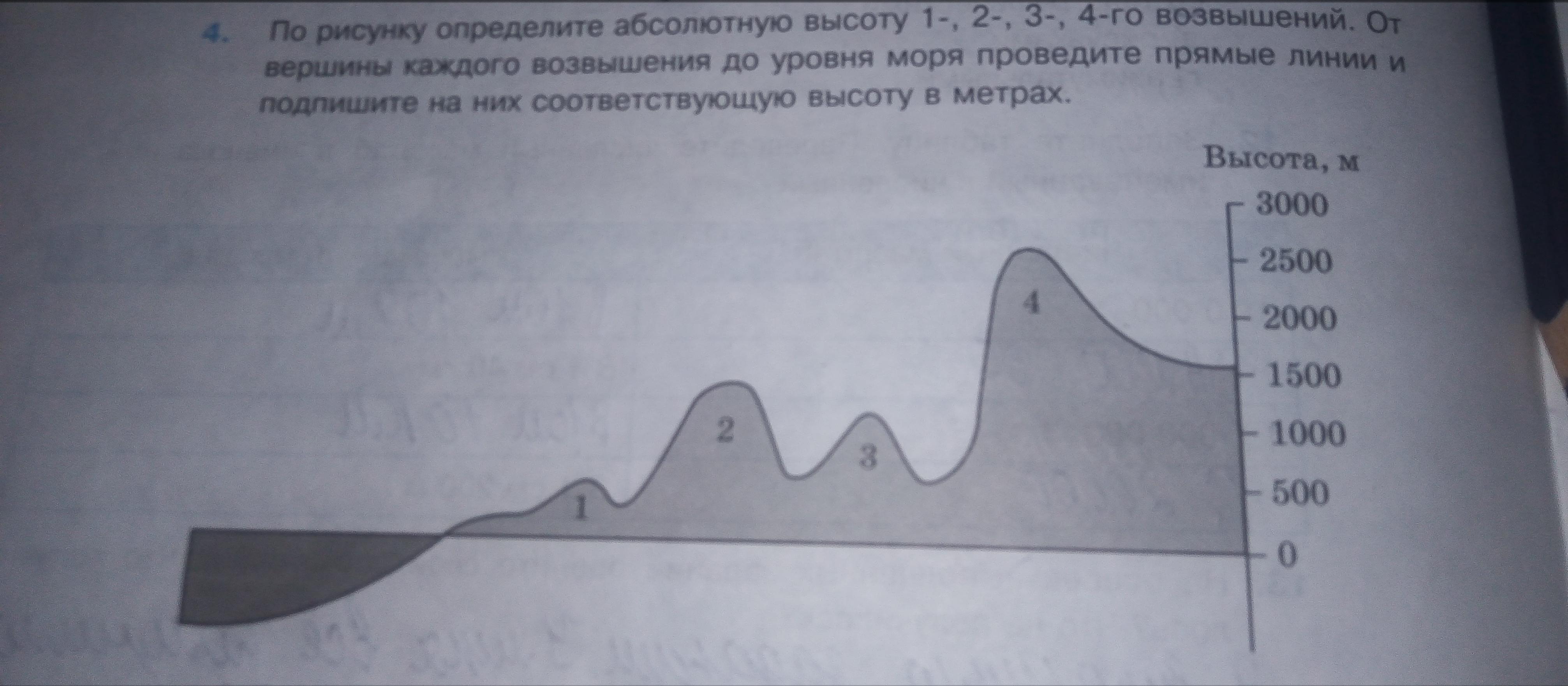 4. По рисунку определите абсолютную высоту 1-, 2-, 3-, 4-го возвышений. От вершины каждого возвышения до уровня моря проведите прямые линии и подпишите на них соответствующую высоту в метрах.

Высота, м
3000
2500
2000
1500
1000
500
0

4
2
3
1